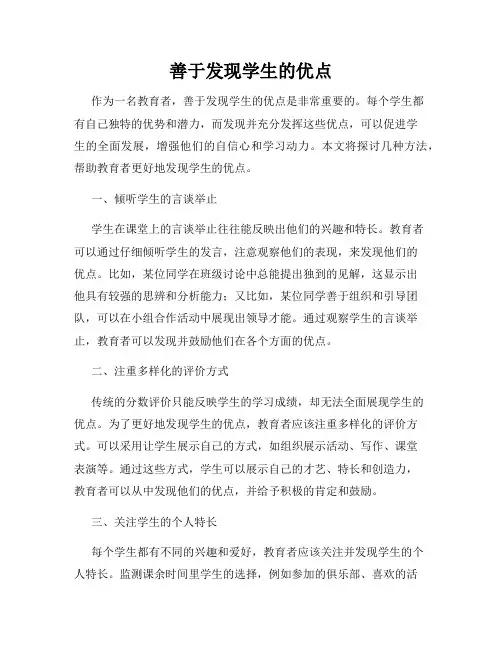 善于发现学生的优点

作为一名教育者，善于发现学生的优点是非常重要的。每个学生都有自己独特的优势和潜力，而发现并充分发挥这些优点，可以促进学生的全面发展，增强他们的自信心和学习动力。本文将探讨几种方法，帮助教育者更好地发现学生的优点。

一、倾听学生的言谈举止

学生在课堂上的言谈举止往往能反映出他们的兴趣和特长。教育者可以通过仔细倾听学生的发言，注意观察他们的表现，来发现他们的优点。比如，某位同学在班级讨论中总能提出独到的见解，这显示出他具有较强的思辨和分析能力；又比如，某位同学善于组织和引导团队，可以在小组合作活动中展现出领导才能。通过观察学生的言谈举止，教育者可以发现并鼓励他们在各个方面的优点。

二、注重多样化的评价方式

传统的分数评价只能反映学生的学习成绩，却无法全面展现学生的优点。为了更好地发现学生的优点，教育者应该注重多样化的评价方式。可以采用让学生展示自己的方式，如组织展示活动、写作、课堂表演等。通过这些方式，学生可以展示自己的才艺、特长和创造力，教育者可以从中发现他们的优点，并给予积极的肯定和鼓励。

三、关注学生的个人特长

每个学生都有不同的兴趣和爱好，教育者应该关注并发现学生的个人特长。监测课余时间里学生的选择，例如参加的俱乐部、喜欢的活